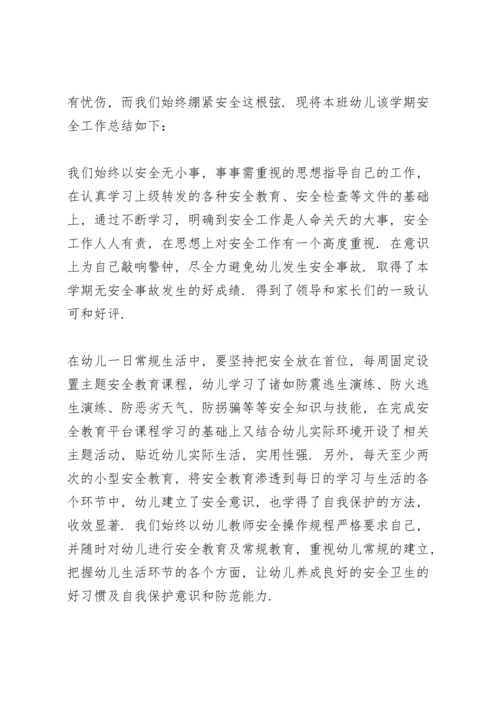 有忧伤，而我们始终绷紧安全这根弦．现将本班幼儿该学期安全工作总结如下：

我们始终以安全无小事，事事需重视的思想指导自己的工作，在认真学习上级转发的各种安全教育、安全检查等文件的基础上，通过不断学习，明确到安全工作是人命关天的大事，安全工作人人有责，在思想上对安全工作有一个高度重视．在意识上为自己敲响警钟，尽全力避免幼儿发生安全事故．取得了本学期无安全事故发生的好成绩．得到了领导和家长们的一致认可和好评．

在幼儿一日常规生活中，要坚持把安全放在首位，每周固定设置主题安全教育课程，幼儿学习了诸如防震逃生演练、防火逃生演练、防恶劣天气、防拐骗等等安全知识与技能，在完成安全教育平台课程学习的基础上又结合幼儿实际环境开设了相关主题活动，贴近幼儿实际生活，实用性强．另外，每天至少两次的小型安全教育，将安全教育渗透到每日的学习与生活的各个环节中，幼儿建立了安全意识，也学得了自我保护的方法，收效显著．我们始终以幼儿教师安全操作规程严格要求自己，并随时对幼儿进行安全教育及常规教育，重视幼儿常规的建立，把握幼儿生活环节的各个方面，让幼儿养成良好的安全卫生的好习惯及自我保护意识和防范能力．